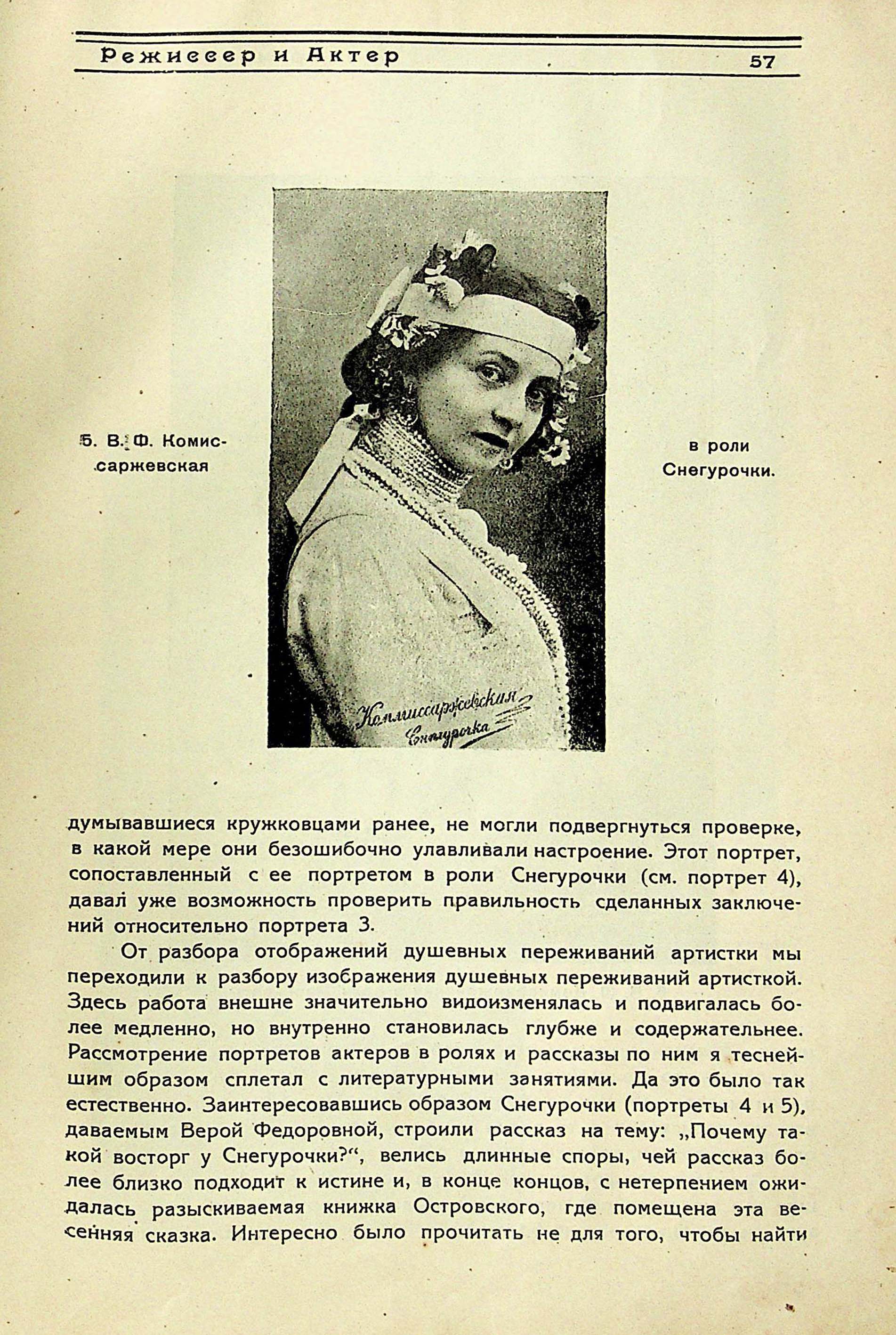 Режиссер и Актер 57

5. В. Ф. Комиссаржевская

в роли Снегурочки.

Коммиссаржевская
Снегурочка

думывавшиеся кружковцами ранее, не могли подвергнуться проверке, в какой мере они безошибочно улавливали настроение. Этот портрет, сопоставленный с ее портретом в роли Снегурочки (см. портрет 4), давал уже возможность проверить правильность сделанных заключений относительно портрета 3.

От разбора отображений душевных переживаний артистки мы переходили к разбору изображения душевных переживаний артисткой. Здесь работа внешне значительно видоизменялась и подвигалась более медленно, но внутренно становилась глубже и содержательнее. Рассмотрение портретов актеров в ролях и рассказы по ним я теснейшим образом сплетал с литературными занятиями. Да это было так естественно. Заинтересовавшись образом Снегурочки (портреты 4 и 5), даваемым Верой Федоровной, строили рассказ на тему: „Почему такой восторг у Снегурочки?“, велись длинные споры, чей рассказ более близко подходит к истине и, в конце концов, с нетерпением ожидалась разыскиваемая книжка Островского, где помещена эта весенняя сказка. Интересно было прочитать не для того, чтобы найти